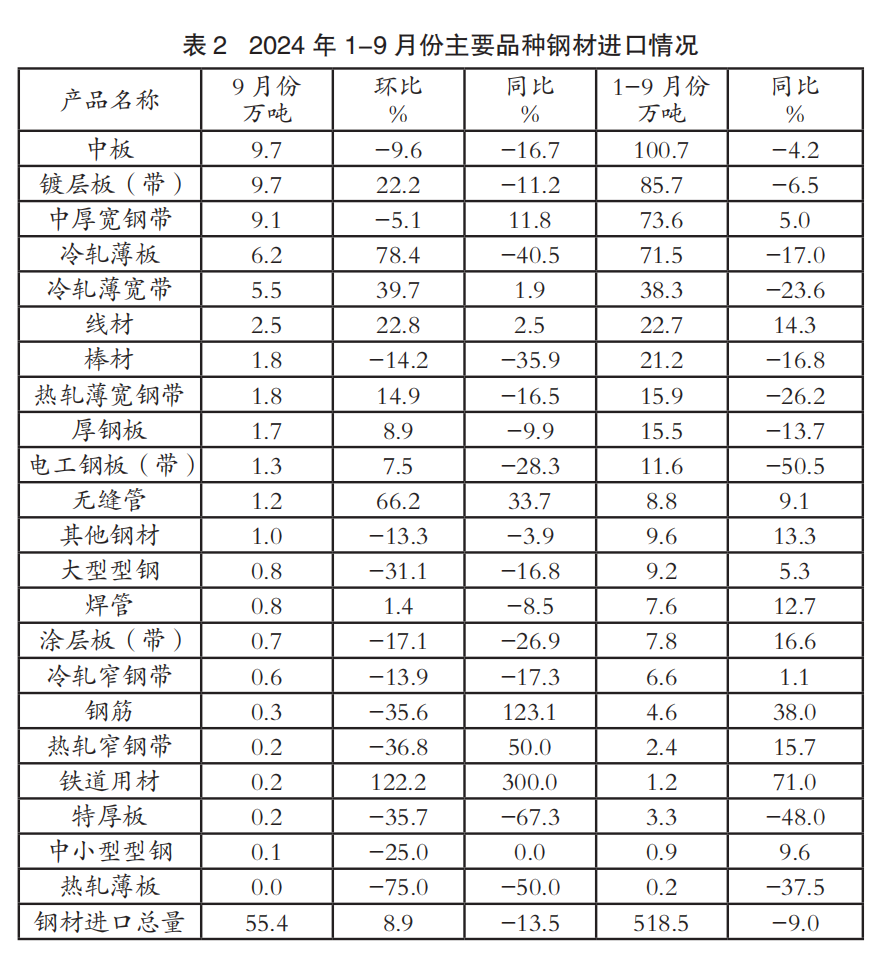 表 2　2024 年 1–9 月份主要品种钢材进口情况

| 产品名称 | 9 月份 万吨 | 环比 % | 同比 % | 1–9 月份 万吨 | 同比 % |
|---|---|---|---|---|---|
| 中板 | 9.7 | −9.6 | −16.7 | 100.7 | −4.2 |
| 镀层板（带） | 9.7 | 22.2 | −11.2 | 85.7 | −6.5 |
| 中厚宽钢带 | 9.1 | −5.1 | 11.8 | 73.6 | 5.0 |
| 冷轧薄板 | 6.2 | 78.4 | −40.5 | 71.5 | −17.0 |
| 冷轧薄宽带 | 5.5 | 39.7 | 1.9 | 38.3 | −23.6 |
| 线材 | 2.5 | 22.8 | 2.5 | 22.7 | 14.3 |
| 棒材 | 1.8 | −14.2 | −35.9 | 21.2 | −16.8 |
| 热轧薄宽钢带 | 1.8 | 14.9 | −16.5 | 15.9 | −26.2 |
| 厚钢板 | 1.7 | 8.9 | −9.9 | 15.5 | −13.7 |
| 电工钢板（带） | 1.3 | 7.5 | −28.3 | 11.6 | −50.5 |
| 无缝管 | 1.2 | 66.2 | 33.7 | 8.8 | 9.1 |
| 其他钢材 | 1.0 | −13.3 | −3.9 | 9.6 | 13.3 |
| 大型型钢 | 0.8 | −31.1 | −16.8 | 9.2 | 5.3 |
| 焊管 | 0.8 | 1.4 | −8.5 | 7.6 | 12.7 |
| 涂层板（带） | 0.7 | −17.1 | −26.9 | 7.8 | 16.6 |
| 冷轧窄钢带 | 0.6 | −13.9 | −17.3 | 6.6 | 1.1 |
| 钢筋 | 0.3 | −35.6 | 123.1 | 4.6 | 38.0 |
| 热轧窄钢带 | 0.2 | −36.8 | 50.0 | 2.4 | 15.7 |
| 铁道用材 | 0.2 | 122.2 | 300.0 | 1.2 | 71.0 |
| 特厚板 | 0.2 | −35.7 | −67.3 | 3.3 | −48.0 |
| 中小型型钢 | 0.1 | −25.0 | 0.0 | 0.9 | 9.6 |
| 热轧薄板 | 0.0 | −75.0 | −50.0 | 0.2 | −37.5 |
| 钢材进口总量 | 55.4 | 8.9 | −13.5 | 518.5 | −9.0 |